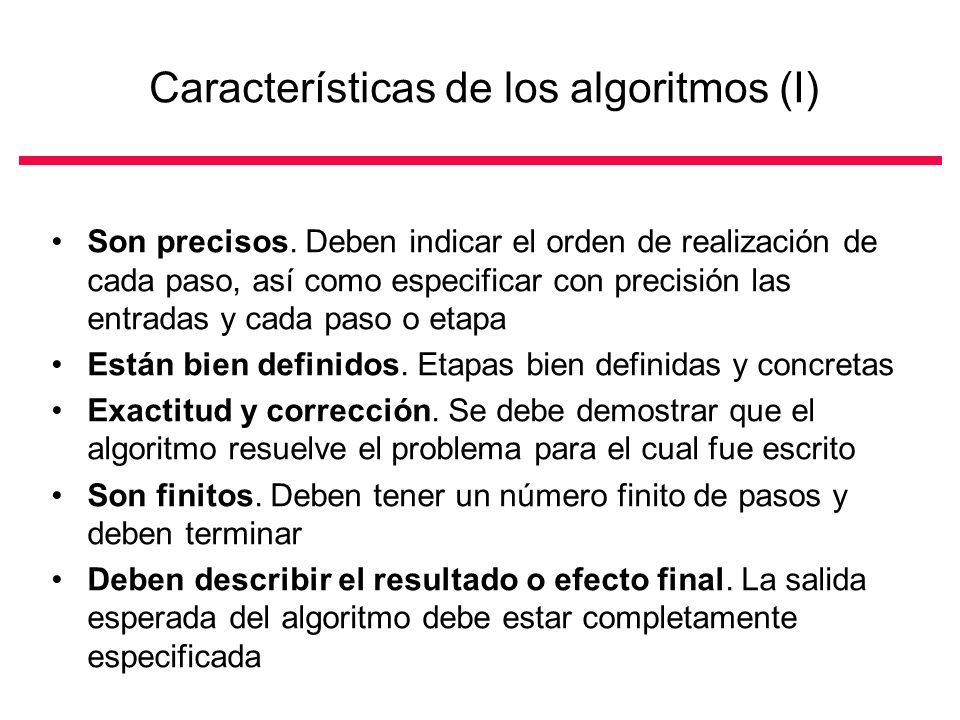 Características de los algoritmos (I)

• Son precisos. Deben indicar el orden de realización de cada paso, así como especificar con precisión las entradas y cada paso o etapa
• Están bien definidos. Etapas bien definidas y concretas
• Exactitud y corrección. Se debe demostrar que el algoritmo resuelve el problema para el cual fue escrito
• Son finitos. Deben tener un número finito de pasos y deben terminar
• Deben describir el resultado o efecto final. La salida esperada del algoritmo debe estar completamente especificada